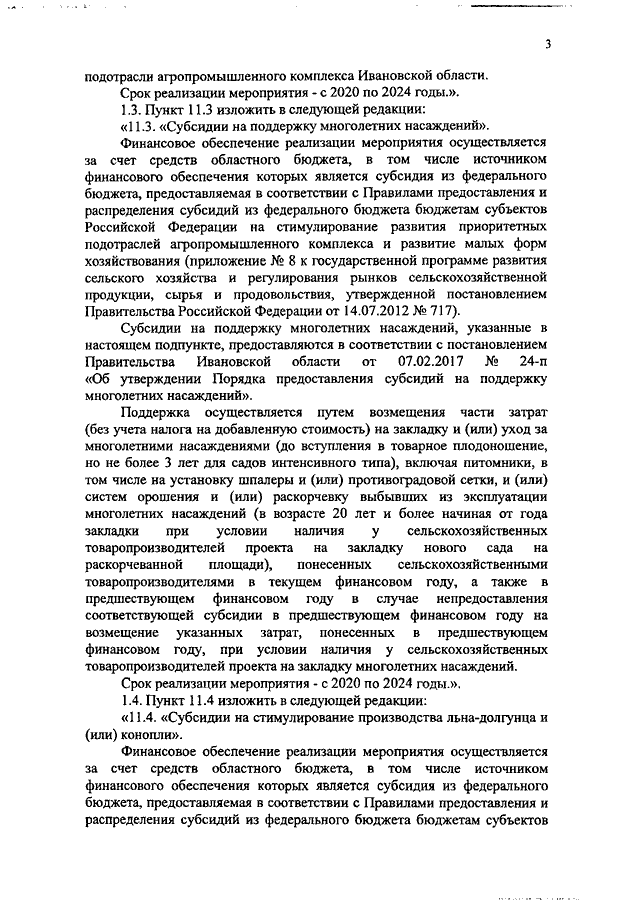 3

подотрасли агропромышленного комплекса Ивановской области.

Срок реализации мероприятия - с 2020 по 2024 годы.».

1.3. Пункт 11.3 изложить в следующей редакции:

«11.3. «Субсидии на поддержку многолетних насаждений».

Финансовое обеспечение реализации мероприятия осуществляется за счет средств областного бюджета, в том числе источником финансового обеспечения которых является субсидия из федерального бюджета, предоставляемая в соответствии с Правилами предоставления и распределения субсидий из федерального бюджета бюджетам субъектов Российской Федерации на стимулирование развития приоритетных подотраслей агропромышленного комплекса и развитие малых форм хозяйствования (приложение № 8 к государственной программе развития сельского хозяйства и регулирования рынков сельскохозяйственной продукции, сырья и продовольствия, утвержденной постановлением Правительства Российской Федерации от 14.07.2012 № 717).

Субсидии на поддержку многолетних насаждений, указанные в настоящем подпункте, предоставляются в соответствии с постановлением Правительства Ивановской области от 07.02.2017 № 24-п «Об утверждении Порядка предоставления субсидий на поддержку многолетних насаждений».

Поддержка осуществляется путем возмещения части затрат (без учета налога на добавленную стоимость) на закладку и (или) уход за многолетними насаждениями (до вступления в товарное плодоношение, но не более 3 лет для садов интенсивного типа), включая питомники, в том числе на установку шпалеры и (или) противоградовой сетки, и (или) систем орошения и (или) раскорчевку выбывших из эксплуатации многолетних насаждений (в возрасте 20 лет и более начиная от года закладки при условии наличия у сельскохозяйственных товаропроизводителей проекта на закладку нового сада на раскорчеванной площади), понесенных сельскохозяйственными товаропроизводителями в текущем финансовом году, а также в предшествующем финансовом году в случае непредоставления соответствующей субсидии в предшествующем финансовом году на возмещение указанных затрат, понесенных в предшествующем финансовом году, при условии наличия у сельскохозяйственных товаропроизводителей проекта на закладку многолетних насаждений.

Срок реализации мероприятия - с 2020 по 2024 годы.».

1.4. Пункт 11.4 изложить в следующей редакции:

«11.4. «Субсидии на стимулирование производства льна-долгунца и (или) конопли».

Финансовое обеспечение реализации мероприятия осуществляется за счет средств областного бюджета, в том числе источником финансового обеспечения которых является субсидия из федерального бюджета, предоставляемая в соответствии с Правилами предоставления и распределения субсидий из федерального бюджета бюджетам субъектов